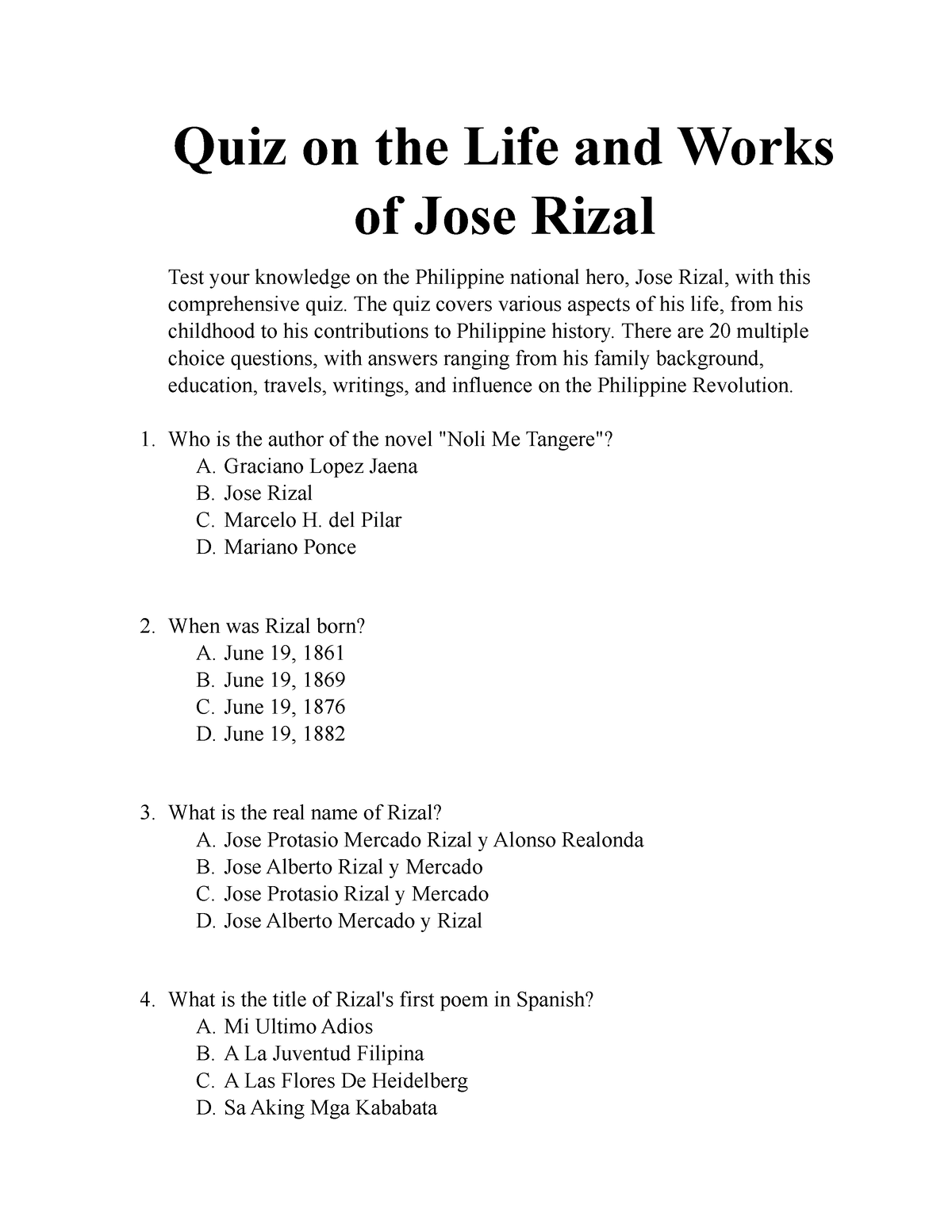 Quiz on the Life and Works of Jose Rizal

Test your knowledge on the Philippine national hero, Jose Rizal, with this comprehensive quiz. The quiz covers various aspects of his life, from his childhood to his contributions to Philippine history. There are 20 multiple choice questions, with answers ranging from his family background, education, travels, writings, and influence on the Philippine Revolution.

1. Who is the author of the novel "Noli Me Tangere"?
A. Graciano Lopez Jaena
B. Jose Rizal
C. Marcelo H. del Pilar
D. Mariano Ponce

2. When was Rizal born?
A. June 19, 1861
B. June 19, 1869
C. June 19, 1876
D. June 19, 1882

3. What is the real name of Rizal?
A. Jose Protasio Mercado Rizal y Alonso Realonda
B. Jose Alberto Rizal y Mercado
C. Jose Protasio Rizal y Mercado
D. Jose Alberto Mercado y Rizal

4. What is the title of Rizal's first poem in Spanish?
A. Mi Ultimo Adios
B. A La Juventud Filipina
C. A Las Flores De Heidelberg
D. Sa Aking Mga Kababata